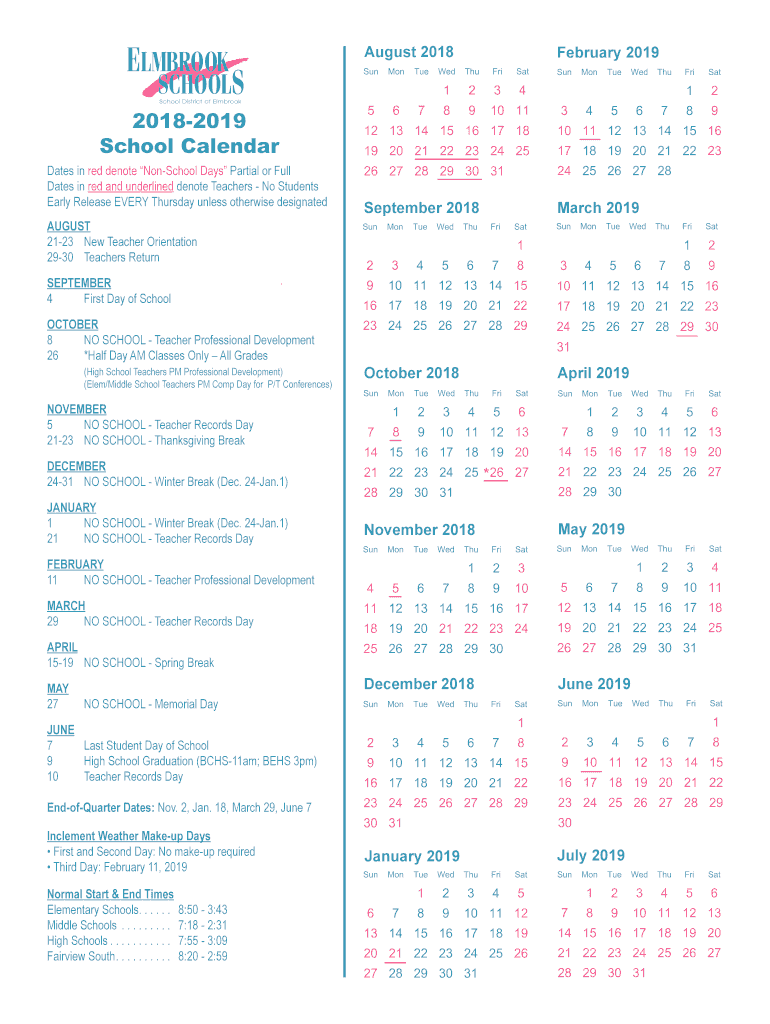 ELMBROOK SCHOOLS
School District of Elmbrook

2018-2019
School Calendar

Dates in red denote "Non-School Days" Partial or Full
Dates in red and underlined denote Teachers - No Students
Early Release EVERY Thursday unless otherwise designated

AUGUST
21-23 New Teacher Orientation
29-30 Teachers Return

SEPTEMBER
4 First Day of School

OCTOBER
8 NO SCHOOL - Teacher Professional Development
26 *Half Day AM Classes Only – All Grades
(High School Teachers PM Professional Development)
(Elem/Middle School Teachers PM Comp Day for P/T Conferences)

NOVEMBER
5 NO SCHOOL - Teacher Records Day
21-23 NO SCHOOL - Thanksgiving Break

DECEMBER
24-31 NO SCHOOL - Winter Break (Dec. 24-Jan.1)

JANUARY
1 NO SCHOOL - Winter Break (Dec. 24-Jan.1)
21 NO SCHOOL - Teacher Records Day

FEBRUARY
11 NO SCHOOL - Teacher Professional Development

MARCH
29 NO SCHOOL - Teacher Records Day

APRIL
15-19 NO SCHOOL - Spring Break

MAY
27 NO SCHOOL - Memorial Day

JUNE
7 Last Student Day of School
9 High School Graduation (BCHS-11am; BEHS 3pm)
10 Teacher Records Day

End-of-Quarter Dates: Nov. 2, Jan. 18, March 29, June 7

Inclement Weather Make-up Days
• First and Second Day: No make-up required
• Third Day: February 11, 2019

Normal Start & End Times
Elementary Schools. . . . . . 8:50 - 3:43
Middle Schools . . . . . . . . . 7:18 - 2:31
High Schools . . . . . . . . . . . 7:55 - 3:09
Fairview South. . . . . . . . . . 8:20 - 2:59

August 2018
| Sun | Mon | Tue | Wed | Thu | Fri | Sat |
|---|---|---|---|---|---|---|
| | | | 1 | 2 | 3 | 4 |
| 5 | 6 | 7 | 8 | 9 | 10 | 11 |
| 12 | 13 | 14 | 15 | 16 | 17 | 18 |
| 19 | 20 | 21 | 22 | 23 | 24 | 25 |
| 26 | 27 | 28 | 29 | 30 | 31 | |

September 2018
| Sun | Mon | Tue | Wed | Thu | Fri | Sat |
|---|---|---|---|---|---|---|
| | | | | | | 1 |
| 2 | 3 | 4 | 5 | 6 | 7 | 8 |
| 9 | 10 | 11 | 12 | 13 | 14 | 15 |
| 16 | 17 | 18 | 19 | 20 | 21 | 22 |
| 23 | 24 | 25 | 26 | 27 | 28 | 29 |

October 2018
| Sun | Mon | Tue | Wed | Thu | Fri | Sat |
|---|---|---|---|---|---|---|
| | 1 | 2 | 3 | 4 | 5 | 6 |
| 7 | 8 | 9 | 10 | 11 | 12 | 13 |
| 14 | 15 | 16 | 17 | 18 | 19 | 20 |
| 21 | 22 | 23 | 24 | 25 | *26 | 27 |
| 28 | 29 | 30 | 31 | | | |

November 2018
| Sun | Mon | Tue | Wed | Thu | Fri | Sat |
|---|---|---|---|---|---|---|
| | | | | 1 | 2 | 3 |
| 4 | 5 | 6 | 7 | 8 | 9 | 10 |
| 11 | 12 | 13 | 14 | 15 | 16 | 17 |
| 18 | 19 | 20 | 21 | 22 | 23 | 24 |
| 25 | 26 | 27 | 28 | 29 | 30 | |

December 2018
| Sun | Mon | Tue | Wed | Thu | Fri | Sat |
|---|---|---|---|---|---|---|
| | | | | | | 1 |
| 2 | 3 | 4 | 5 | 6 | 7 | 8 |
| 9 | 10 | 11 | 12 | 13 | 14 | 15 |
| 16 | 17 | 18 | 19 | 20 | 21 | 22 |
| 23 | 24 | 25 | 26 | 27 | 28 | 29 |
| 30 | 31 | | | | | |

January 2019
| Sun | Mon | Tue | Wed | Thu | Fri | Sat |
|---|---|---|---|---|---|---|
| | | 1 | 2 | 3 | 4 | 5 |
| 6 | 7 | 8 | 9 | 10 | 11 | 12 |
| 13 | 14 | 15 | 16 | 17 | 18 | 19 |
| 20 | 21 | 22 | 23 | 24 | 25 | 26 |
| 27 | 28 | 29 | 30 | 31 | | |

February 2019
| Sun | Mon | Tue | Wed | Thu | Fri | Sat |
|---|---|---|---|---|---|---|
| | | | | | 1 | 2 |
| 3 | 4 | 5 | 6 | 7 | 8 | 9 |
| 10 | 11 | 12 | 13 | 14 | 15 | 16 |
| 17 | 18 | 19 | 20 | 21 | 22 | 23 |
| 24 | 25 | 26 | 27 | 28 | | |

March 2019
| Sun | Mon | Tue | Wed | Thu | Fri | Sat |
|---|---|---|---|---|---|---|
| | | | | | 1 | 2 |
| 3 | 4 | 5 | 6 | 7 | 8 | 9 |
| 10 | 11 | 12 | 13 | 14 | 15 | 16 |
| 17 | 18 | 19 | 20 | 21 | 22 | 23 |
| 24 | 25 | 26 | 27 | 28 | 29 | 30 |
| 31 | | | | | | |

April 2019
| Sun | Mon | Tue | Wed | Thu | Fri | Sat |
|---|---|---|---|---|---|---|
| | 1 | 2 | 3 | 4 | 5 | 6 |
| 7 | 8 | 9 | 10 | 11 | 12 | 13 |
| 14 | 15 | 16 | 17 | 18 | 19 | 20 |
| 21 | 22 | 23 | 24 | 25 | 26 | 27 |
| 28 | 29 | 30 | | | | |

May 2019
| Sun | Mon | Tue | Wed | Thu | Fri | Sat |
|---|---|---|---|---|---|---|
| | | | 1 | 2 | 3 | 4 |
| 5 | 6 | 7 | 8 | 9 | 10 | 11 |
| 12 | 13 | 14 | 15 | 16 | 17 | 18 |
| 19 | 20 | 21 | 22 | 23 | 24 | 25 |
| 26 | 27 | 28 | 29 | 30 | 31 | |

June 2019
| Sun | Mon | Tue | Wed | Thu | Fri | Sat |
|---|---|---|---|---|---|---|
| | | | | | | 1 |
| 2 | 3 | 4 | 5 | 6 | 7 | 8 |
| 9 | 10 | 11 | 12 | 13 | 14 | 15 |
| 16 | 17 | 18 | 19 | 20 | 21 | 22 |
| 23 | 24 | 25 | 26 | 27 | 28 | 29 |
| 30 | | | | | | |

July 2019
| Sun | Mon | Tue | Wed | Thu | Fri | Sat |
|---|---|---|---|---|---|---|
| | 1 | 2 | 3 | 4 | 5 | 6 |
| 7 | 8 | 9 | 10 | 11 | 12 | 13 |
| 14 | 15 | 16 | 17 | 18 | 19 | 20 |
| 21 | 22 | 23 | 24 | 25 | 26 | 27 |
| 28 | 29 | 30 | 31 | | | |